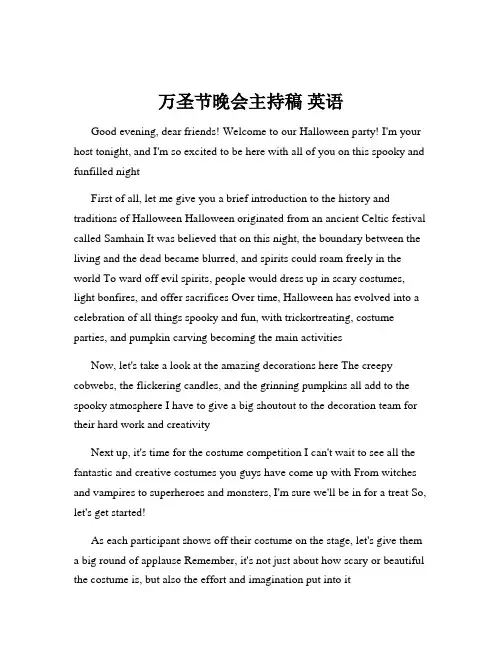 万圣节晚会主持稿 英语

Good evening, dear friends! Welcome to our Halloween party! I'm your host tonight, and I'm so excited to be here with all of you on this spooky and funfilled night

First of all, let me give you a brief introduction to the history and traditions of Halloween Halloween originated from an ancient Celtic festival called Samhain It was believed that on this night, the boundary between the living and the dead became blurred, and spirits could roam freely in the world To ward off evil spirits, people would dress up in scary costumes, light bonfires, and offer sacrifices Over time, Halloween has evolved into a celebration of all things spooky and fun, with trickortreating, costume parties, and pumpkin carving becoming the main activities

Now, let's take a look at the amazing decorations here The creepy cobwebs, the flickering candles, and the grinning pumpkins all add to the spooky atmosphere I have to give a big shoutout to the decoration team for their hard work and creativity

Next up, it's time for the costume competition I can't wait to see all the fantastic and creative costumes you guys have come up with From witches and vampires to superheroes and monsters, I'm sure we'll be in for a treat So, let's get started!

As each participant shows off their costume on the stage, let's give them a big round of applause Remember, it's not just about how scary or beautiful the costume is, but also the effort and imagination put into it